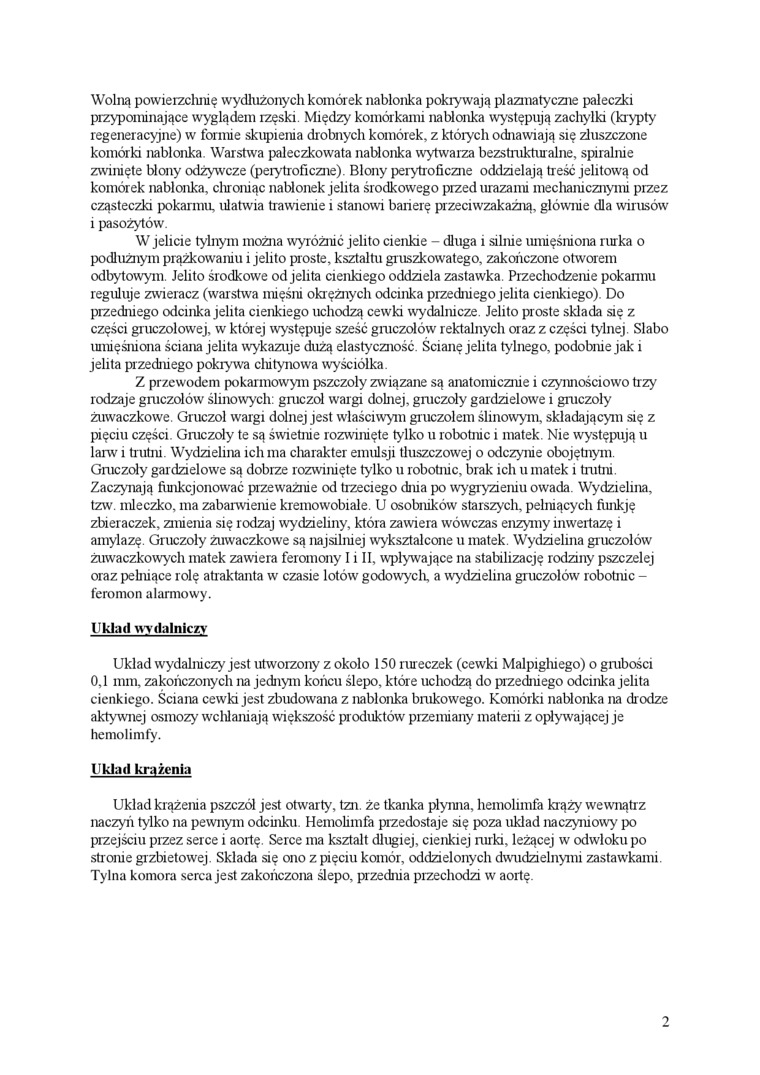 Wolną powierzchnię wydłużonych komórek nabłonka pokrywają plazmatyczne pałeczki przypominające wyglądem rzęski. Między komórkami nabłonka występują zachyłki (krypty regeneracyjne) w formie skupienia drobnych komórek, z których odnawiają się złuszczone komórki nabłonka. Warstwa pałeczkowata nabłonka wytwarza bezstrukturalne, spiralnie zwinięte błony odżywcze (perytroficzne). Błony perytroficzne oddzielają treść jelitową od komórek nabłonka, chroniąc nabłonek jelita środkowego przed urazami mechanicznymi przez cząsteczki pokarmu, ułatwia trawienie i stanowi barierę przeciwzakaźną, głównie dla wirusów i pasożytów.

W jelicie tylnym można wyróżnić jelito cienkie – długa i silnie umięśniona rurka o podłużnym prążkowaniu i jelito proste, kształtu gruszkowatego, zakończone otworem odbytowym. Jelito środkowe od jelita cienkiego oddziela zastawka. Przechodzenie pokarmu reguluje zwieracz (warstwa mięśni okrężnych odcinka przedniego jelita cienkiego). Do przedniego odcinka jelita cienkiego uchodzą cewki wydalnicze. Jelito proste składa się z części gruczołowej, w której występuje sześć gruczołów rektalnych oraz z części tylnej. Słabo umięśniona ściana jelita wykazuje dużą elastyczność. Ścianę jelita tylnego, podobnie jak i jelita przedniego pokrywa chitynowa wyściółka.

Z przewodem pokarmowym pszczoły związane są anatomicznie i czynnościowo trzy rodzaje gruczołów ślinowych: gruczoł wargi dolnej, gruczoły gardzielowe i gruczoły żuwaczkowe. Gruczoł wargi dolnej jest właściwym gruczołem ślinowym, składającym się z pięciu części. Gruczoły te są świetnie rozwinięte tylko u robotnic i matek. Nie występują u larw i trutni. Wydzielina ich ma charakter emulsji tłuszczowej o odczynie obojętnym. Gruczoły gardzielowe są dobrze rozwinięte tylko u robotnic, brak ich u matek i trutni. Zaczynają funkcjonować przeważnie od trzeciego dnia po wygryzieniu owada. Wydzielina, tzw. mleczko, ma zabarwienie kremowobiałe. U osobników starszych, pełniących funkję zbieraczek, zmienia się rodzaj wydzieliny, która zawiera wówczas enzymy inwertazę i amylazę. Gruczoły żuwaczkowe są najsilniej wykształcone u matek. Wydzielina gruczołów żuwaczkowych matek zawiera feromony I i II, wpływające na stabilizację rodziny pszczelej oraz pełniące rolę atraktanta w czasie lotów godowych, a wydzielina gruczołów robotnic – feromon alarmowy.

Układ wydalniczy

Układ wydalniczy jest utworzony z około 150 rureczek (cewki Malpighiego) o grubości 0,1 mm, zakończonych na jednym końcu ślepo, które uchodzą do przedniego odcinka jelita cienkiego. Ściana cewki jest zbudowana z nabłonka brukowego. Komórki nabłonka na drodze aktywnej osmozy wchłaniają większość produktów przemiany materii z opływającej je hemolimfy.

Układ krążenia

Układ krążenia pszczół jest otwarty, tzn. że tkanka płynna, hemolimfa krąży wewnątrz naczyń tylko na pewnym odcinku. Hemolimfa przedostaje się poza układ naczyniowy po przejściu przez serce i aortę. Serce ma kształt długiej, cienkiej rurki, leżącej w odwłoku po stronie grzbietowej. Składa się ono z pięciu komór, oddzielonych dwudzielnymi zastawkami. Tylna komora serca jest zakończona ślepo, przednia przechodzi w aortę.

2